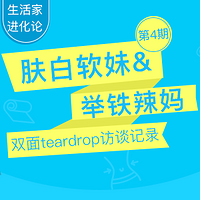 生活家
进化论

第4期

肤白软妹&
举铁辣妈

双面teardrop访谈记录